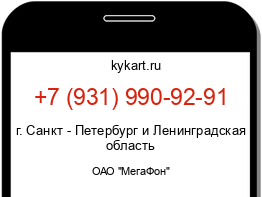 kykart.ru

+7 (931) 990-92-91

г. Санкт - Петербург и Ленинградская область

ОАО "МегаФон"